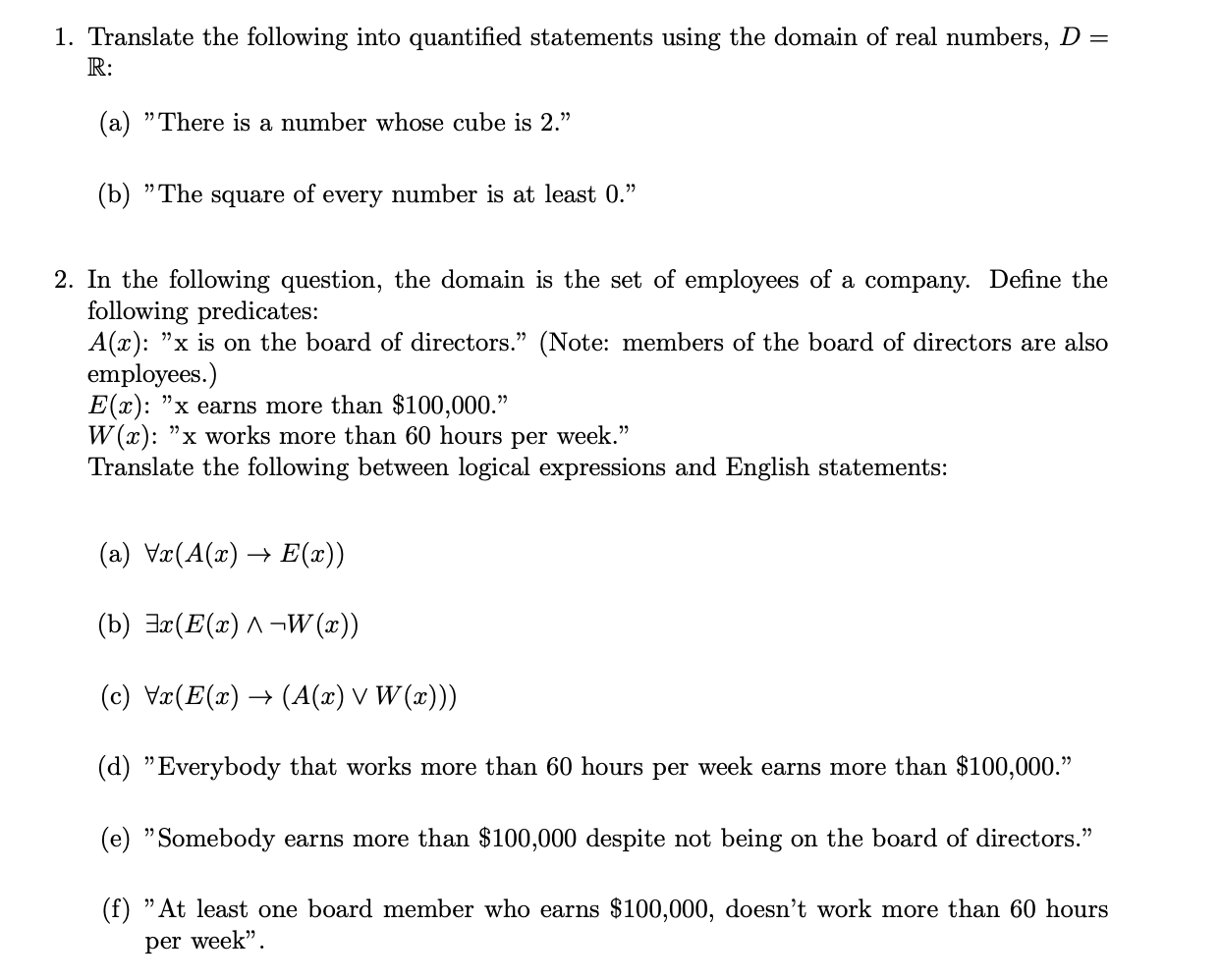 1. Translate the following into quantified statements using the domain of real numbers, $D = \mathbb{R}$:

(a) "There is a number whose cube is 2."

(b) "The square of every number is at least 0."

2. In the following question, the domain is the set of employees of a company. Define the following predicates:
$A(x)$: "x is on the board of directors." (Note: members of the board of directors are also employees.)
$E(x)$: "x earns more than \$100,000."
$W(x)$: "x works more than 60 hours per week."
Translate the following between logical expressions and English statements:

(a) $\forall x(A(x) \rightarrow E(x))$

(b) $\exists x(E(x) \wedge \neg W(x))$

(c) $\forall x(E(x) \rightarrow (A(x) \vee W(x)))$

(d) "Everybody that works more than 60 hours per week earns more than \$100,000."

(e) "Somebody earns more than \$100,000 despite not being on the board of directors."

(f) "At least one board member who earns \$100,000, doesn't work more than 60 hours per week".